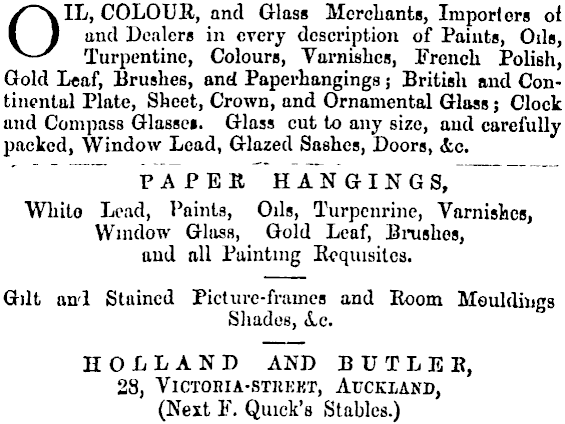 OIL, COLOUR, and Glass Merchants, Importers of and Dealers in every description of Paints, Oils, Turpentine, Colours, Varnishes, French Polish, Gold Leaf, Brushes, and Paperhangings; British and Continental Plate, Sheet, Crown, and Ornamental Glass; Clock and Compass Glasses. Glass cut to any size, and carefully packed, Window Lead, Glazed Sashes, Doors, &c.

PAPER HANGINGS,
White Lead, Paints, Oils, Turpenrine, Varnishes, Window Glass, Gold Leaf, Brushes, and all Painting Requisites.

Gilt and Stained Picture-frames and Room Mouldings Shades, &c.

HOLLAND AND BUTLER,
28, VICTORIA-STREET, AUCKLAND,
(Next F. Quick's Stables.)